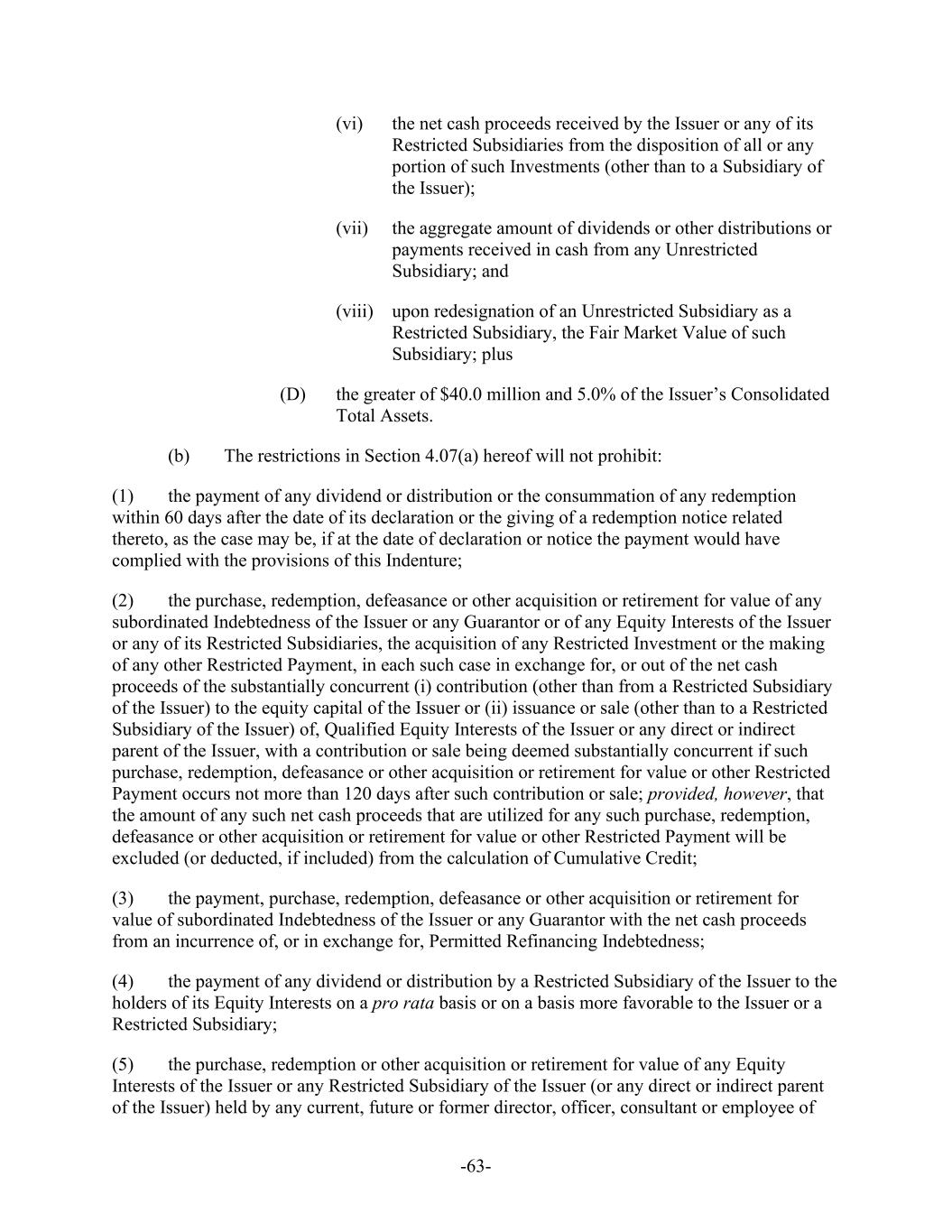 (vi) the net cash proceeds received by the Issuer or any of its Restricted Subsidiaries from the disposition of all or any portion of such Investments (other than to a Subsidiary of the Issuer);

(vii) the aggregate amount of dividends or other distributions or payments received in cash from any Unrestricted Subsidiary; and

(viii) upon redesignation of an Unrestricted Subsidiary as a Restricted Subsidiary, the Fair Market Value of such Subsidiary; plus

(D) the greater of \$40.0 million and 5.0% of the Issuer's Consolidated Total Assets.

(b) The restrictions in Section 4.07(a) hereof will not prohibit:

(1) the payment of any dividend or distribution or the consummation of any redemption within 60 days after the date of its declaration or the giving of a redemption notice related thereto, as the case may be, if at the date of declaration or notice the payment would have complied with the provisions of this Indenture;

(2) the purchase, redemption, defeasance or other acquisition or retirement for value of any subordinated Indebtedness of the Issuer or any Guarantor or of any Equity Interests of the Issuer or any of its Restricted Subsidiaries, the acquisition of any Restricted Investment or the making of any other Restricted Payment, in each such case in exchange for, or out of the net cash proceeds of the substantially concurrent (i) contribution (other than from a Restricted Subsidiary of the Issuer) to the equity capital of the Issuer or (ii) issuance or sale (other than to a Restricted Subsidiary of the Issuer) of, Qualified Equity Interests of the Issuer or any direct or indirect parent of the Issuer, with a contribution or sale being deemed substantially concurrent if such purchase, redemption, defeasance or other acquisition or retirement for value or other Restricted Payment occurs not more than 120 days after such contribution or sale; provided, however, that the amount of any such net cash proceeds that are utilized for any such purchase, redemption, defeasance or other acquisition or retirement for value or other Restricted Payment will be excluded (or deducted, if included) from the calculation of Cumulative Credit;

(3) the payment, purchase, redemption, defeasance or other acquisition or retirement for value of subordinated Indebtedness of the Issuer or any Guarantor with the net cash proceeds from an incurrence of, or in exchange for, Permitted Refinancing Indebtedness;

(4) the payment of any dividend or distribution by a Restricted Subsidiary of the Issuer to the holders of its Equity Interests on a pro rata basis or on a basis more favorable to the Issuer or a Restricted Subsidiary;

(5) the purchase, redemption or other acquisition or retirement for value of any Equity Interests of the Issuer or any Restricted Subsidiary of the Issuer (or any direct or indirect parent of the Issuer) held by any current, future or former director, officer, consultant or employee of

-63-